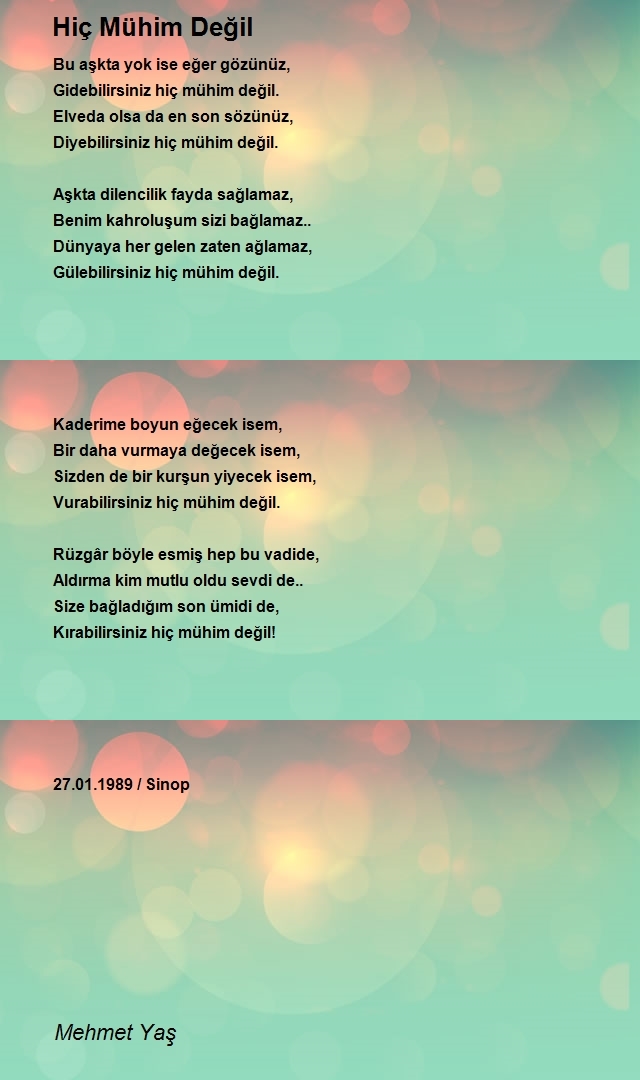 Hiç Mühim Değil

Bu aşkta yok ise eğer gözünüz,
Gidebilirsiniz hiç mühim değil.
Elveda olsa da en son sözünüz,
Diyebilirsiniz hiç mühim değil.

Aşkta dilencilik fayda sağlamaz,
Benim kahroluşum sizi bağlamaz..
Dünyaya her gelen zaten ağlamaz,
Gülebilirsiniz hiç mühim değil.

Kaderime boyun eğecek isem,
Bir daha vurmaya değecek isem,
Sizden de bir kurşun yiyecek isem,
Vurabilirsiniz hiç mühim değil.

Rüzgâr böyle esmiş hep bu vadide,
Aldırma kim mutlu oldu sevdi de..
Size bağladığım son ümidi de,
Kırabilirsiniz hiç mühim değil!

27.01.1989 / Sinop

Mehmet Yaş